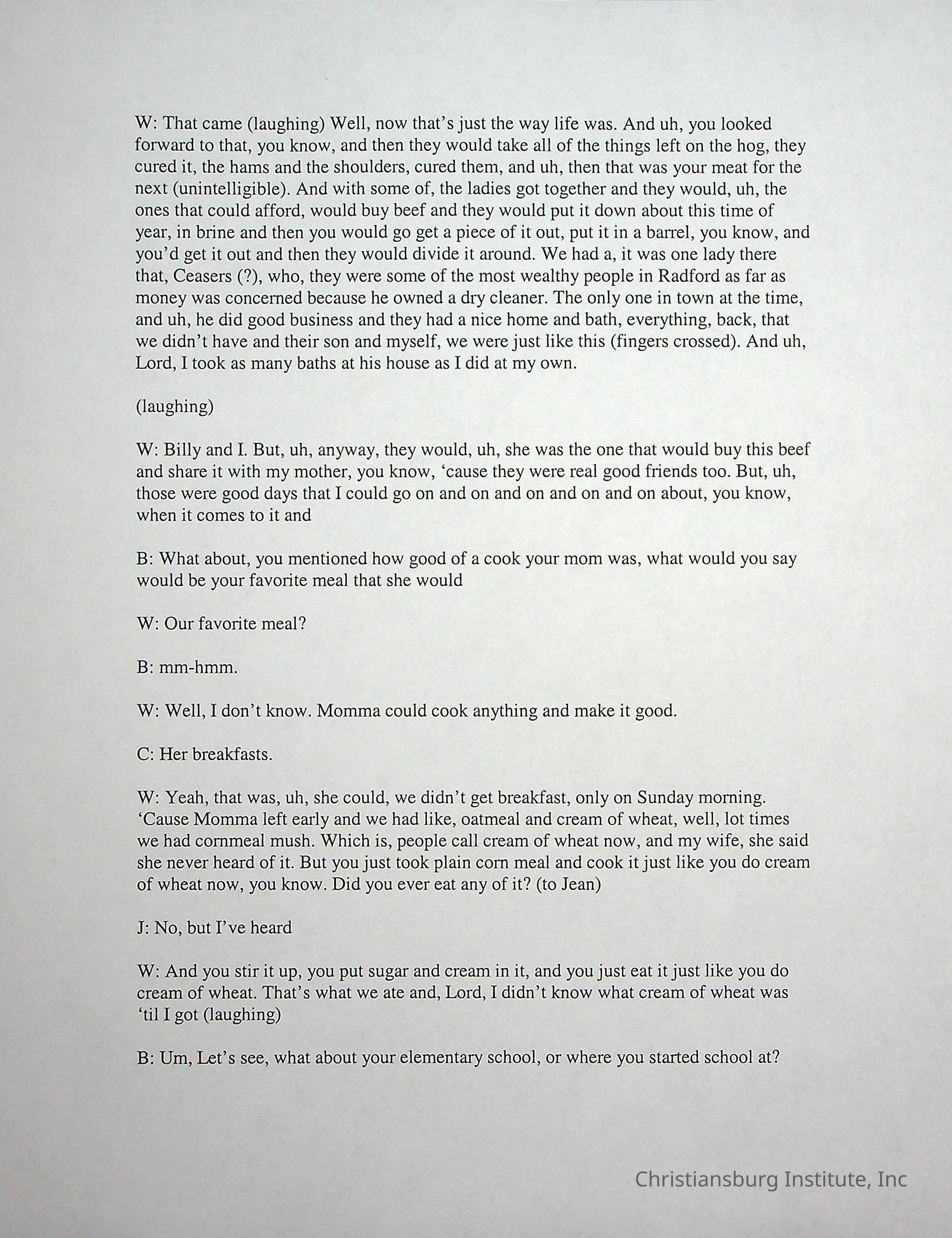 W: That came (laughing) Well, now that's just the way life was. And uh, you looked forward to that, you know, and then they would take all of the things left on the hog, they cured it, the hams and the shoulders, cured them, and uh, then that was your meat for the next (unintelligible). And with some of, the ladies got together and they would, uh, the ones that could afford, would buy beef and they would put it down about this time of year, in brine and then you would go get a piece of it out, put it in a barrel, you know, and you'd get it out and then they would divide it around. We had a, it was one lady there that, Ceasers (?), who, they were some of the most wealthy people in Radford as far as money was concerned because he owned a dry cleaner. The only one in town at the time, and uh, he did good business and they had a nice home and bath, everything, back, that we didn't have and their son and myself, we were just like this (fingers crossed). And uh, Lord, I took as many baths at his house as I did at my own.

(laughing)

W: Billy and I. But, uh, anyway, they would, uh, she was the one that would buy this beef and share it with my mother, you know, 'cause they were real good friends too. But, uh, those were good days that I could go on and on and on and on and on about, you know, when it comes to it and

B: What about, you mentioned how good of a cook your mom was, what would you say would be your favorite meal that she would

W: Our favorite meal?

B: mm-hmm.

W: Well, I don't know. Momma could cook anything and make it good.

C: Her breakfasts.

W: Yeah, that was, uh, she could, we didn't get breakfast, only on Sunday morning. 'Cause Momma left early and we had like, oatmeal and cream of wheat, well, lot times we had cornmeal mush. Which is, people call cream of wheat now, and my wife, she said she never heard of it. But you just took plain corn meal and cook it just like you do cream of wheat now, you know. Did you ever eat any of it? (to Jean)

J: No, but I've heard

W: And you stir it up, you put sugar and cream in it, and you just eat it just like you do cream of wheat. That's what we ate and, Lord, I didn't know what cream of wheat was 'til I got (laughing)

B: Um, Let's see, what about your elementary school, or where you started school at?

Christiansburg Institute, Inc